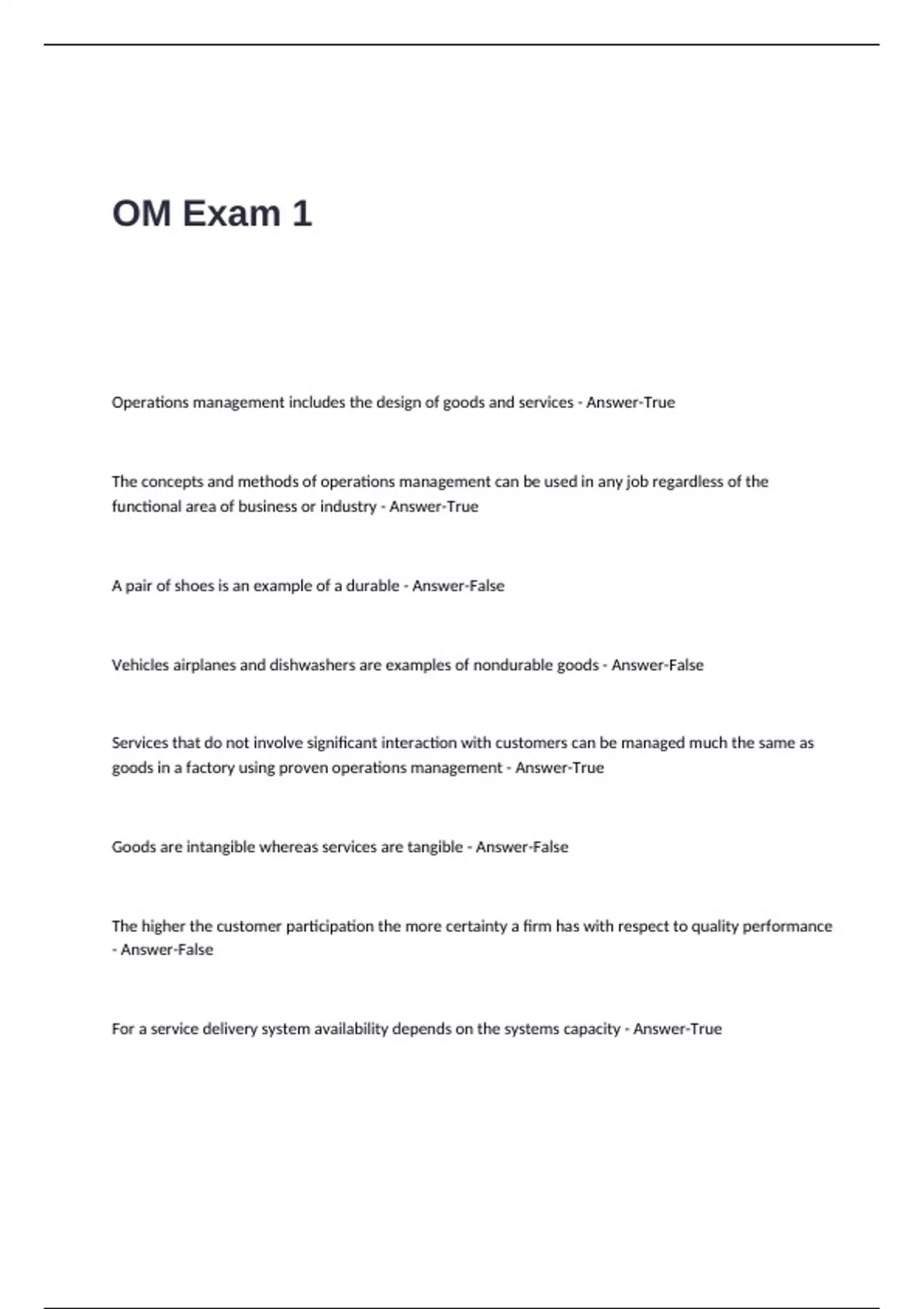 OM Exam 1

Operations management includes the design of goods and services - Answer-True

The concepts and methods of operations management can be used in any job regardless of the functional area of business or industry - Answer-True

A pair of shoes is an example of a durable - Answer-False

Vehicles airplanes and dishwashers are examples of nondurable goods - Answer-False

Services that do not involve significant interaction with customers can be managed much the same as goods in a factory using proven operations management - Answer-True

Goods are intangible whereas services are tangible - Answer-False

The higher the customer participation the more certainty a firm has with respect to quality performance - Answer-False

For a service delivery system availability depends on the systems capacity - Answer-True